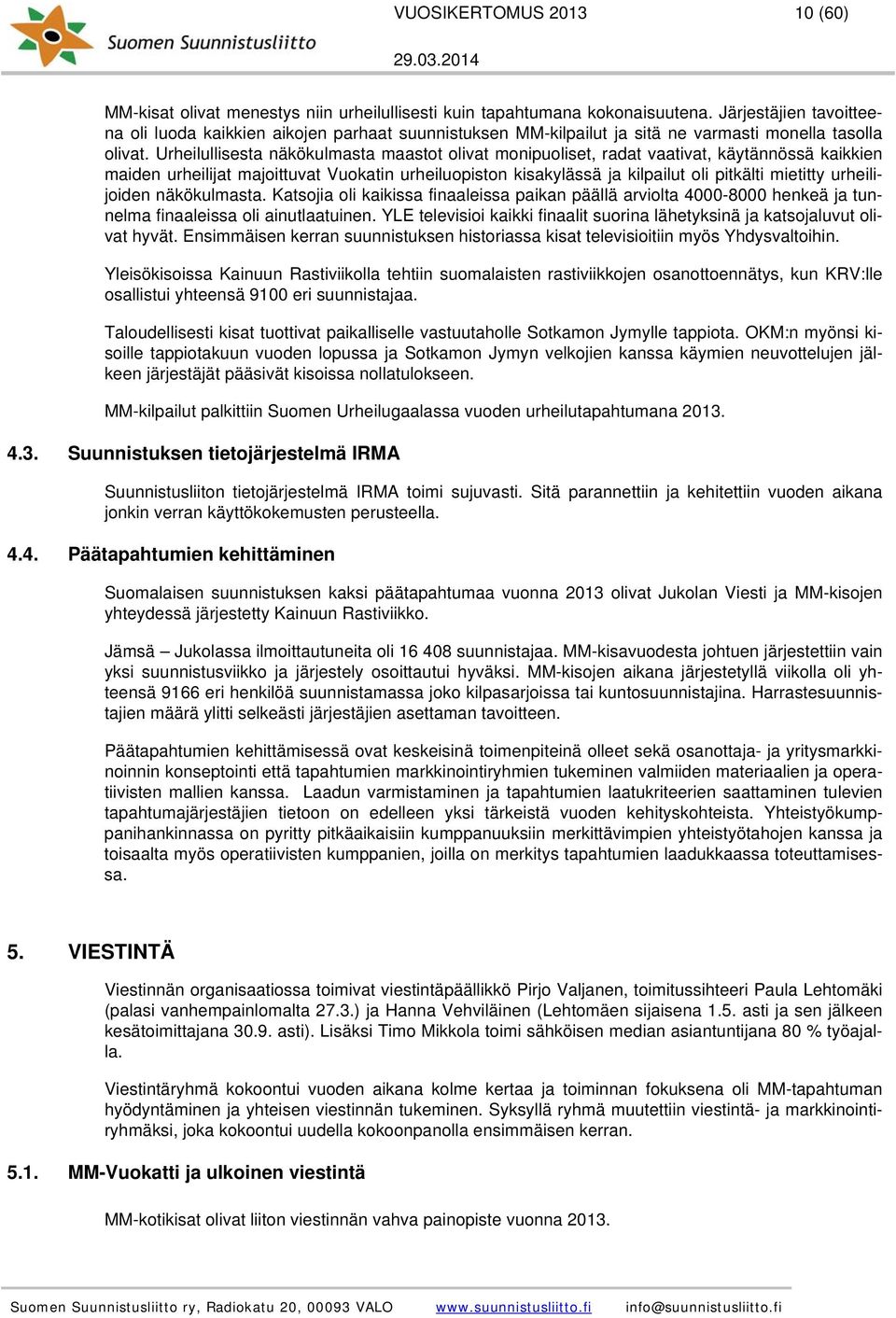 Suomen Suunnistusliitto

VUOSIKERTOMUS 2013

10 (60)

29.03.2014

MM-kisat olivat menestys niin urheilullisesti kuin tapahtumana kokonaisuutena. Järjestäjien tavoitteena oli luoda kaikkien aikojen parhaat suunnistuksen MM-kilpailut ja sitä ne varmasti monella tasolla olivat. Urheilullisesta näkökulmasta maastot olivat monipuoliset, radat vaativat, käytännössä kaikkien maiden urheilijat majoittuvat Vuokatin urheiluopiston kisakylässä ja kilpailut oli pitkälti mietitty urheilijoiden näkökulmasta. Katsojia oli kaikissa finaaleissa paikan päällä arviolta 4000-8000 henkeä ja tunnelma finaaleissa oli ainutlaatuinen. YLE televisioi kaikki finaalit suorina lähetyksinä ja katsojaluvut olivat hyvät. Ensimmäisen kerran suunnistuksen historiassa kisat televisioitiin myös Yhdysvaltoihin.

Yleisökisoissa Kainuun Rastiviikolla tehtiin suomalaisten rastiviikkojen osanottoennätys, kun KRV:lle osallistui yhteensä 9100 eri suunnistajaa.

Taloudellisesti kisat tuottivat paikalliselle vastuutaholle Sotkamon Jymylle tappiota. OKM:n myönsi kisoille tappiotakuun vuoden lopussa ja Sotkamon Jymyn velkojien kanssa käymien neuvottelujen jälkeen järjestäjät pääsivät kisoissa nollatulokseen.

MM-kilpailut palkittiin Suomen Urheilugaalassa vuoden urheilutapahtumana 2013.

4.3. Suunnistuksen tietojärjestelmä IRMA

Suunnistusliiton tietojärjestelmä IRMA toimi sujuvasti. Sitä parannettiin ja kehitettiin vuoden aikana jonkin verran käyttökokemusten perusteella.

4.4. Päätapahtumien kehittäminen

Suomalaisen suunnistuksen kaksi päätapahtumaa vuonna 2013 olivat Jukolan Viesti ja MM-kisojen yhteydessä järjestetty Kainuun Rastiviikko.

Jämsä – Jukolassa ilmoittautuneita oli 16 408 suunnistajaa. MM-kisavuodesta johtuen järjestettiin vain yksi suunnistusviikko ja järjestely osoittautui hyväksi. MM-kisojen aikana järjestetyllä viikolla oli yhteensä 9166 eri henkilöä suunnistamassa joko kilpasarjoissa tai kuntosuunnistajina. Harrastesuunnistajien määrä ylitti selkeästi järjestäjien asettaman tavoitteen.

Päätapahtumien kehittämisessä ovat keskeisinä toimenpiteinä olleet sekä osanottaja- ja yritysmarkkinoinnin konseptointi että tapahtumien markkinointiryhmien tukeminen valmiiden materiaalien ja operatiivisten mallien kanssa. Laadun varmistaminen ja tapahtumien laatukriteerien saattaminen tulevien tapahtumajärjestäjien tietoon on edelleen yksi tärkeistä vuoden kehityskohteista. Yhteistyökumppanihankinnassa on pyritty pitkäaikaisiin kumppanuuksiin merkittävimpien yhteistyötahojen kanssa ja toisaalta myös operatiivisten kumppanien, joilla on merkitys tapahtumien laadukkaassa toteuttamisessa.

5. VIESTINTÄ

Viestinnän organisaatiossa toimivat viestintäpäällikkö Pirjo Valjanen, toimitussihteeri Paula Lehtomäki (palasi vanhempainlomalta 27.3.) ja Hanna Vehviläinen (Lehtomäen sijaisena 1.5. asti ja sen jälkeen kesätoimittajana 30.9. asti). Lisäksi Timo Mikkola toimi sähköisen median asiantuntijana 80 % työajalla.

Viestintäryhmä kokoontui vuoden aikana kolme kertaa ja toiminnan fokuksena oli MM-tapahtuman hyödyntäminen ja yhteisen viestinnän tukeminen. Syksyllä ryhmä muutettiin viestintä- ja markkinointiryhmäksi, joka kokoontui uudella kokoonpanolla ensimmäisen kerran.

5.1. MM-Vuokatti ja ulkoinen viestintä

MM-kotikisat olivat liiton viestinnän vahva painopiste vuonna 2013.

Suomen Suunnistusliitto ry, Radiokatu 20, 00093 VALO www.suunnistusliitto.fi info@suunnistusliitto.fi